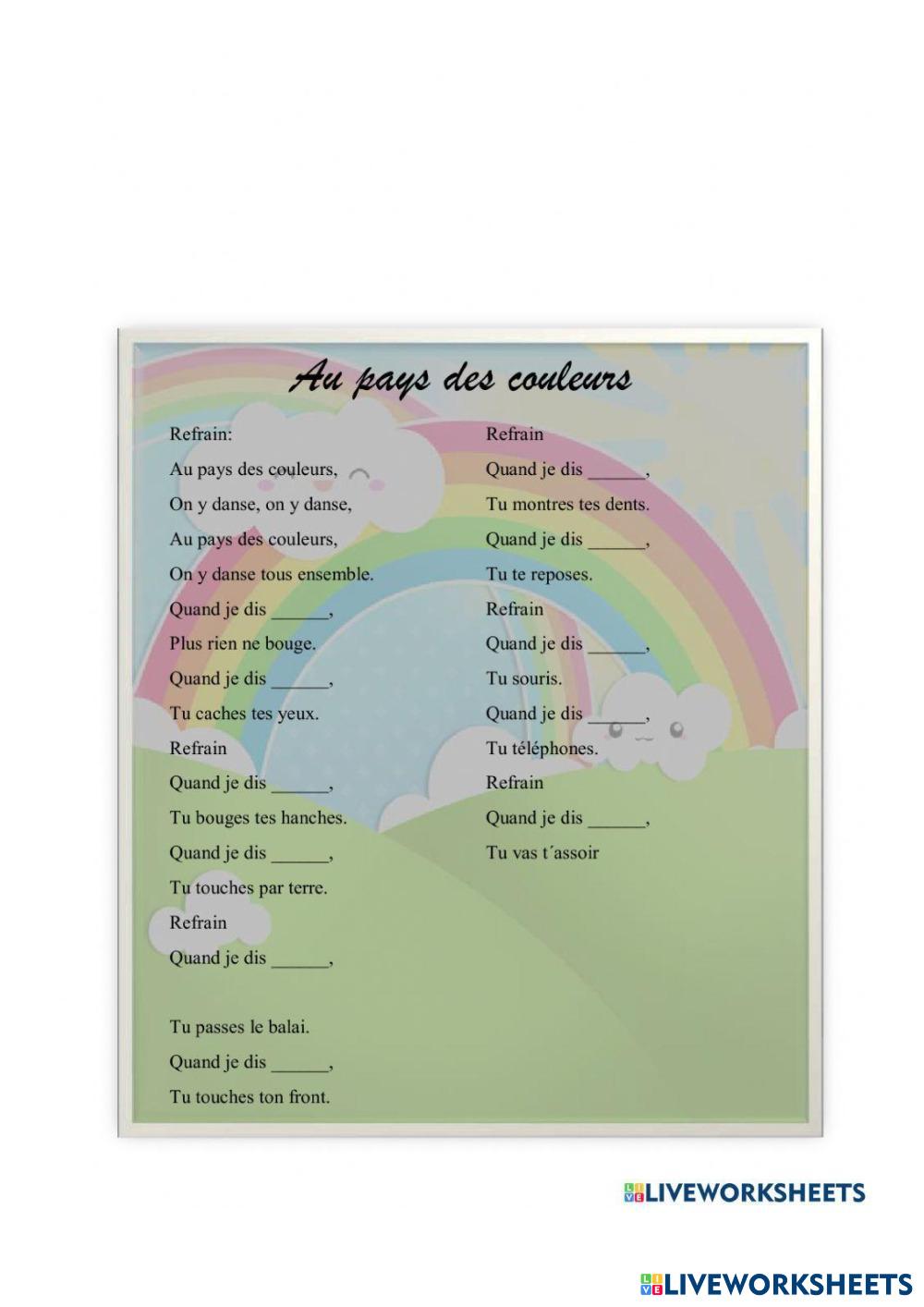 Au pays des couleurs

Refrain:
Au pays des couleurs,
On y danse, on y danse,
Au pays des couleurs,
On y danse tous ensemble.
Quand je dis ______,
Plus rien ne bouge.
Quand je dis ______,
Tu caches tes yeux.
Refrain
Quand je dis ______,
Tu bouges tes hanches.
Quand je dis ______,
Tu touches par terre.
Refrain
Quand je dis ______,

Tu passes le balai.
Quand je dis ______,
Tu touches ton front.

Refrain
Quand je dis ______,
Tu montres tes dents.
Quand je dis ______,
Tu te reposes.
Refrain
Quand je dis ______,
Tu souris.
Quand je dis ______,
Tu téléphones.
Refrain
Quand je dis ______,
Tu vas t´assoir

LIVEWORKSHEETS

LIVEWORKSHEETS